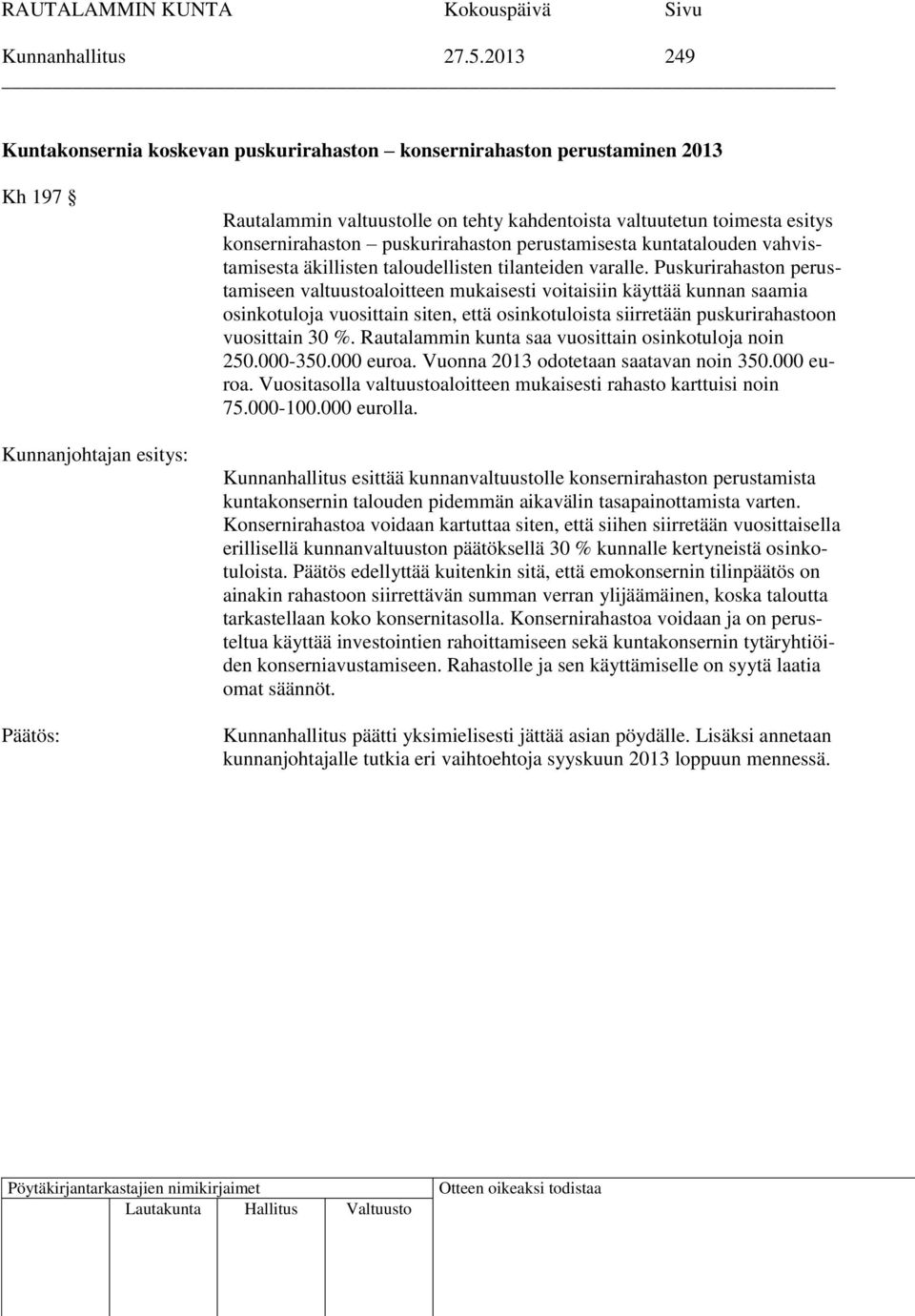 RAUTALAMMIN KUNTA Kokouspäivä Sivu
Kunnanhallitus 27.5.2013 249

Kuntakonsernia koskevan puskurirahaston – konsernirahaston perustaminen 2013

Kh 197 §

Rautalammin valtuustolle on tehty kahdentoista valtuutetun toimesta esitys konsernirahaston – puskurirahaston perustamisesta kuntatalouden vahvistamisesta äkillisten taloudellisten tilanteiden varalle. Puskurirahaston perustamiseen valtuustoaloitteen mukaisesti voitaisiin käyttää kunnan saamia osinkotuloja vuosittain siten, että osinkotuloista siirretään puskurirahastoon vuosittain 30 %. Rautalammin kunta saa vuosittain osinkotuloja noin 250.000-350.000 euroa. Vuonna 2013 odotetaan saatavan noin 350.000 euroa. Vuositasolla valtuustoaloitteen mukaisesti rahasto karttuisi noin 75.000-100.000 eurolla.

Kunnanjohtajan esitys:

Kunnanhallitus esittää kunnanvaltuustolle konsernirahaston perustamista kuntakonsernin talouden pidemmän aikavälin tasapainottamista varten. Konsernirahastoa voidaan kartuttaa siten, että siihen siirretään vuosittaisella erillisellä kunnanvaltuuston päätöksellä 30 % kunnalle kertyneistä osinkotuloista. Päätös edellyttää kuitenkin sitä, että emokonsernin tilinpäätös on ainakin rahastoon siirrettävän summan verran ylijäämäinen, koska taloutta tarkastellaan koko konsernitasolla. Konsernirahastoa voidaan ja on perusteltua käyttää investointien rahoittamiseen sekä kuntakonsernin tytäryhtiöiden konserniavustamiseen. Rahastolle ja sen käyttämiselle on syytä laatia omat säännöt.

Päätös:

Kunnanhallitus päätti yksimielisesti jättää asian pöydälle. Lisäksi annetaan kunnanjohtajalle tutkia eri vaihtoehtoja syyskuun 2013 loppuun mennessä.

Pöytäkirjantarkastajien nimikirjaimet
Lautakunta Hallitus Valtuusto
Otteen oikeaksi todistaa